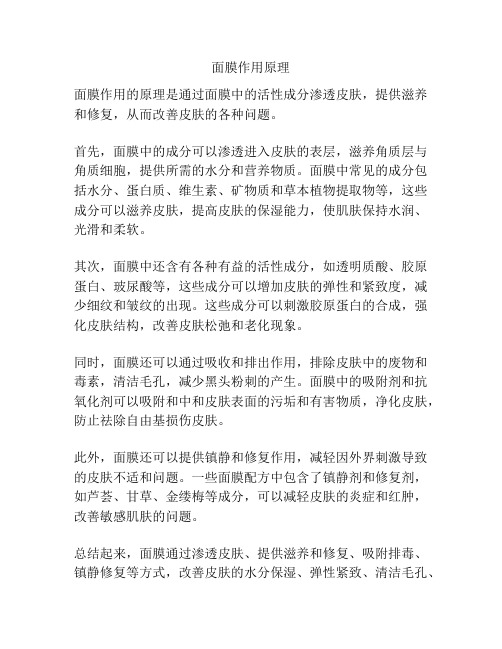 面膜作用原理

面膜作用的原理是通过面膜中的活性成分渗透皮肤，提供滋养和修复，从而改善皮肤的各种问题。

首先，面膜中的成分可以渗透进入皮肤的表层，滋养角质层与角质细胞，提供所需的水分和营养物质。面膜中常见的成分包括水分、蛋白质、维生素、矿物质和草本植物提取物等，这些成分可以滋养皮肤，提高皮肤的保湿能力，使肌肤保持水润、光滑和柔软。

其次，面膜中还含有各种有益的活性成分，如透明质酸、胶原蛋白、玻尿酸等，这些成分可以增加皮肤的弹性和紧致度，减少细纹和皱纹的出现。这些成分可以刺激胶原蛋白的合成，强化皮肤结构，改善皮肤松弛和老化现象。

同时，面膜还可以通过吸收和排出作用，排除皮肤中的废物和毒素，清洁毛孔，减少黑头粉刺的产生。面膜中的吸附剂和抗氧化剂可以吸附和中和皮肤表面的污垢和有害物质，净化皮肤，防止祛除自由基损伤皮肤。

此外，面膜还可以提供镇静和修复作用，减轻因外界刺激导致的皮肤不适和问题。一些面膜配方中包含了镇静剂和修复剂，如芦荟、甘草、金缕梅等成分，可以减轻皮肤的炎症和红肿，改善敏感肌肤的问题。

总结起来，面膜通过渗透皮肤、提供滋养和修复、吸附排毒、镇静修复等方式，改善皮肤的水分保湿、弹性紧致、清洁毛孔、